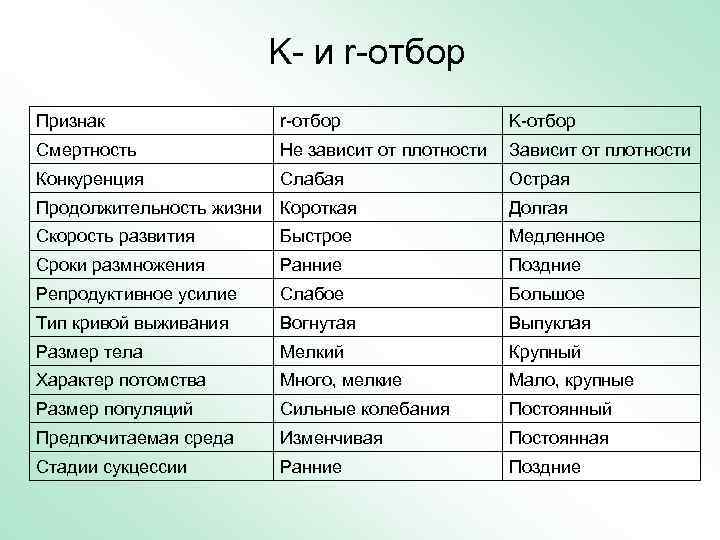 K- и r-отбор

| Признак | r-отбор | K-отбор |
|---|---|---|
| Смертность | Не зависит от плотности | Зависит от плотности |
| Конкуренция | Слабая | Острая |
| Продолжительность жизни | Короткая | Долгая |
| Скорость развития | Быстрое | Медленное |
| Сроки размножения | Ранние | Поздние |
| Репродуктивное усилие | Слабое | Большое |
| Тип кривой выживания | Вогнутая | Выпуклая |
| Размер тела | Мелкий | Крупный |
| Характер потомства | Много, мелкие | Мало, крупные |
| Размер популяций | Сильные колебания | Постоянный |
| Предпочитаемая среда | Изменчивая | Постоянная |
| Стадии сукцессии | Ранние | Поздние |